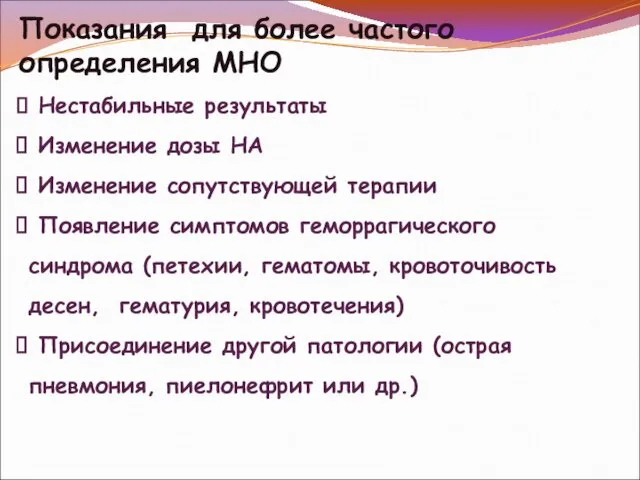 Показания для более частого определения МНО

 Нестабильные результаты

 Изменение дозы НА

 Изменение сопутствующей терапии

 Появление симптомов геморрагического синдрома (петехии, гематомы, кровоточивость десен, гематурия, кровотечения)

 Присоединение другой патологии (острая пневмония, пиелонефрит или др.)